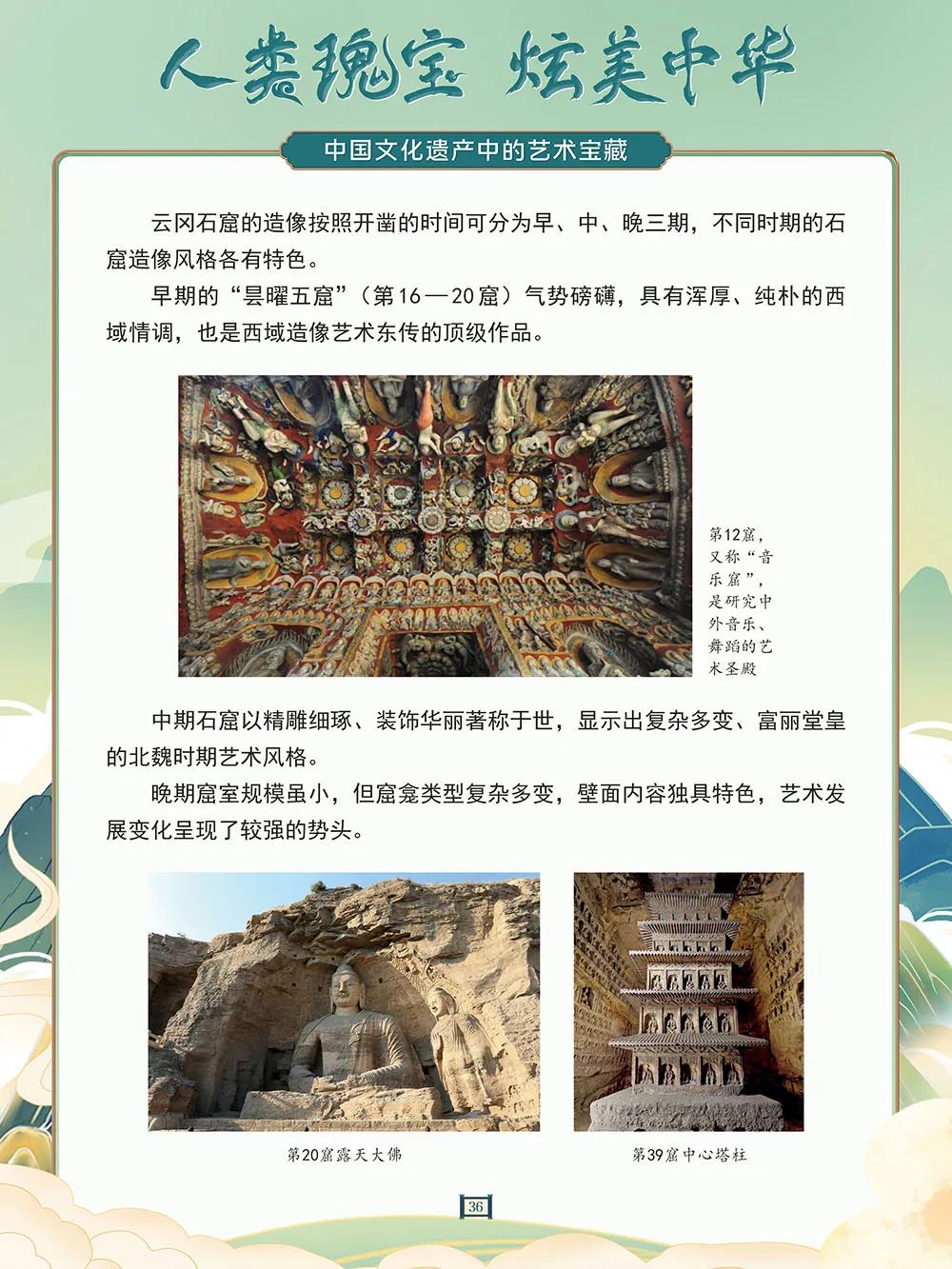 人类瑰宝 炫美中华

中国文化遗产中的艺术宝藏

云冈石窟的造像按照开凿的时间可分为早、中、晚三期，不同时期的石窟造像风格各有特色。

早期的“昙曜五窟”（第16—20窟）气势磅礴，具有浑厚、纯朴的西域情调，也是西域造像艺术东传的顶级作品。

第12窟，又称“音乐窟”，是研究中外音乐、舞蹈的艺术圣殿

中期石窟以精雕细琢、装饰华丽著称于世，显示出复杂多变、富丽堂皇的北魏时期艺术风格。

晚期窟室规模虽小，但窟龛类型复杂多变，壁面内容独具特色，艺术发展变化呈现了较强的势头。

第20窟露天大佛

第39窟中心塔柱

36